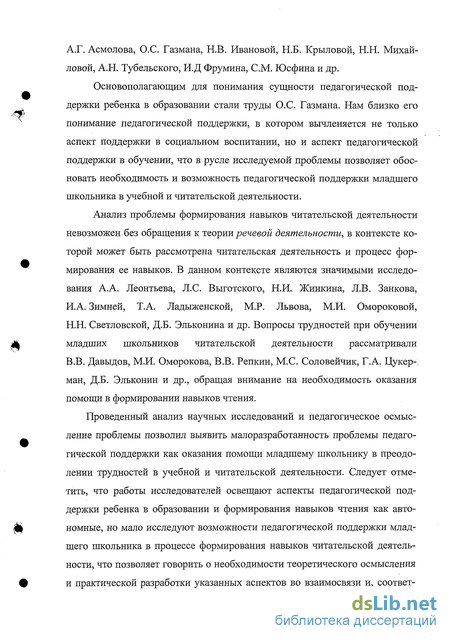 А.Г. Асмолова, О.С. Газмана, Н.В. Ивановой, Н.Б. Крыловой, Н.Н. Михайловой, А.Н. Тубельского, И.Д Фрумина, С.М. Юсфина и др.

Основополагающим для понимания сущности педагогической поддержки ребенка в образовании стали труды О.С. Газмана. Нам близко его понимание педагогической поддержки, в котором вычленяется не только аспект поддержки в социальном воспитании, но и аспект педагогической поддержки в обучении, что в русле исследуемой проблемы позволяет обосновать необходимость и возможность педагогической поддержки младшего школьника в учебной и читательской деятельности.

Анализ проблемы формирования навыков читательской деятельности невозможен без обращения к теории речевой деятельности, в контексте которой может быть рассмотрена читательская деятельность и процесс формирования ее навыков. В данном контексте являются значимыми исследования А.А. Леонтьева, Л.С. Выготского, Н.И. Жинкина, Л.В. Занкова, И.А. Зимней, Т.А. Ладыженской, М.Р. Львова, М.И. Омороковой, Н.Н. Светловской, Д.Б. Эльконина и др. Вопросы трудностей при обучении младших школьников читательской деятельности рассматривали В.В. Давыдов, М.И. Оморокова, В.В. Репкин, М.С. Соловейчик, Г.А. Цукерман, Д.Б. Эльконин и др., обращая внимание на необходимость оказания помощи в формировании навыков чтения.

Проведенный анализ научных исследований и педагогическое осмысление проблемы позволил выявить малоразработанность проблемы педагогической поддержки как оказания помощи младшему школьнику в преодолении трудностей в учебной и читательской деятельности. Следует отметить, что работы исследователей освещают аспекты педагогической поддержки ребенка в образовании и формирования навыков чтения как автономные, но мало исследуют возможности педагогической поддержки младшего школьника в процессе формирования навыков читательской деятельности, что позволяет говорить о необходимости теоретического осмысления и практической разработки указанных аспектов во взаимосвязи и, соответ-

dsLib.net
библиотека диссертаций